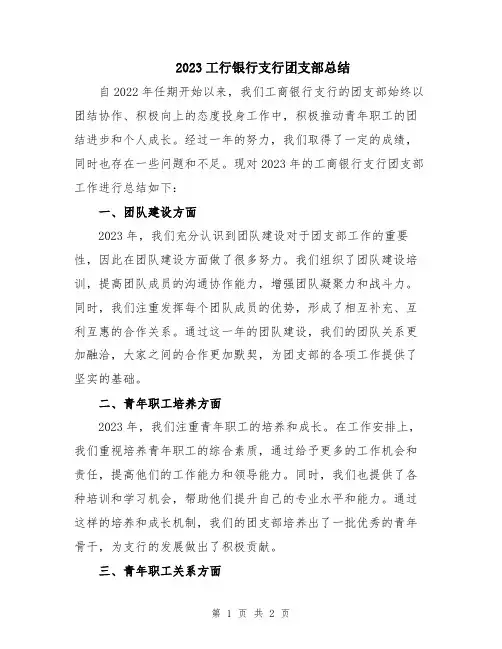 2023 工行银行支行团支部总结

自 2022 年任期开始以来，我们工商银行支行的团支部始终以团结协作、积极向上的态度投身工作中，积极推动青年职工的团结进步和个人成长。经过一年的努力，我们取得了一定的成绩，同时也存在一些问题和不足。现对 2023 年的工商银行支行团支部工作进行总结如下：

一、团队建设方面

2023 年，我们充分认识到团队建设对于团支部工作的重要性，因此在团队建设方面做了很多努力。我们组织了团队建设培训，提高团队成员的沟通协作能力，增强团队凝聚力和战斗力。同时，我们注重发挥每个团队成员的优势，形成了相互补充、互利互惠的合作关系。通过这一年的团队建设，我们的团队关系更加融洽，大家之间的合作更加默契，为团支部的各项工作提供了坚实的基础。

二、青年职工培养方面

2023 年，我们注重青年职工的培养和成长。在工作安排上，我们重视培养青年职工的综合素质，通过给予更多的工作机会和责任，提高他们的工作能力和领导能力。同时，我们也提供了各种培训和学习机会，帮助他们提升自己的专业水平和能力。通过这样的培养和成长机制，我们的团支部培养出了一批优秀的青年骨干，为支行的发展做出了积极贡献。

三、青年职工关系方面

第 1 页 共 2 页